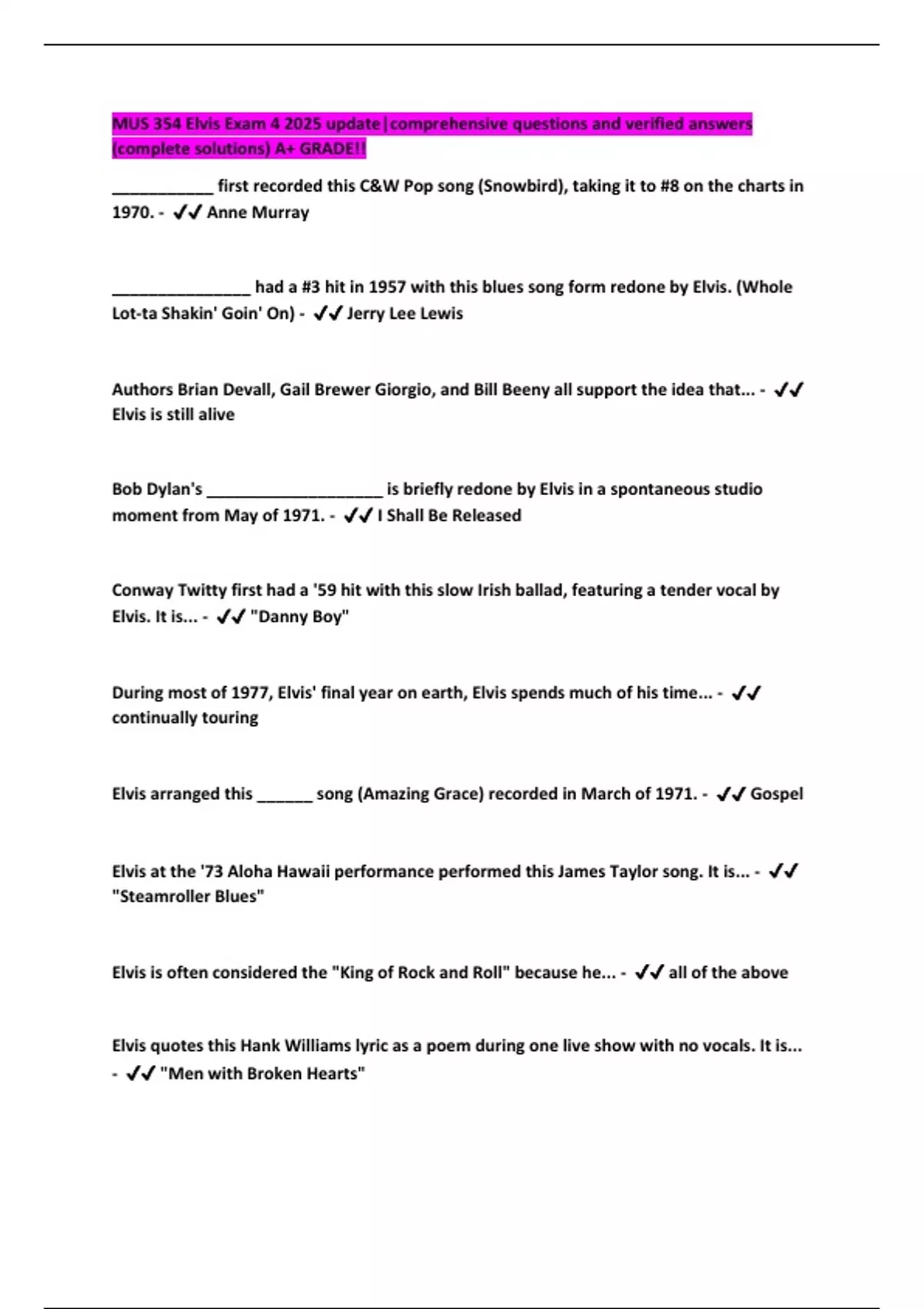 MUS 354 Elvis Exam 4 2025 update|comprehensive questions and verified answers (complete solutions) A+ GRADE!!

___________ first recorded this C&W Pop song (Snowbird), taking it to #8 on the charts in 1970. - ✓✓ Anne Murray

_______________ had a #3 hit in 1957 with this blues song form redone by Elvis. (Whole Lot-ta Shakin' Goin' On) - ✓✓ Jerry Lee Lewis

Authors Brian Devall, Gail Brewer Giorgio, and Bill Beeny all support the idea that... - ✓✓ Elvis is still alive

Bob Dylan's ___________________ is briefly redone by Elvis in a spontaneous studio moment from May of 1971. - ✓✓ I Shall Be Released

Conway Twitty first had a '59 hit with this slow Irish ballad, featuring a tender vocal by Elvis. It is... - ✓✓ "Danny Boy"

During most of 1977, Elvis' final year on earth, Elvis spends much of his time... - ✓✓ continually touring

Elvis arranged this ______ song (Amazing Grace) recorded in March of 1971. - ✓✓ Gospel

Elvis at the '73 Aloha Hawaii performance performed this James Taylor song. It is... - ✓✓ "Steamroller Blues"

Elvis is often considered the "King of Rock and Roll" because he... - ✓✓ all of the above

Elvis quotes this Hank Williams lyric as a poem during one live show with no vocals. It is... - ✓✓ "Men with Broken Hearts"